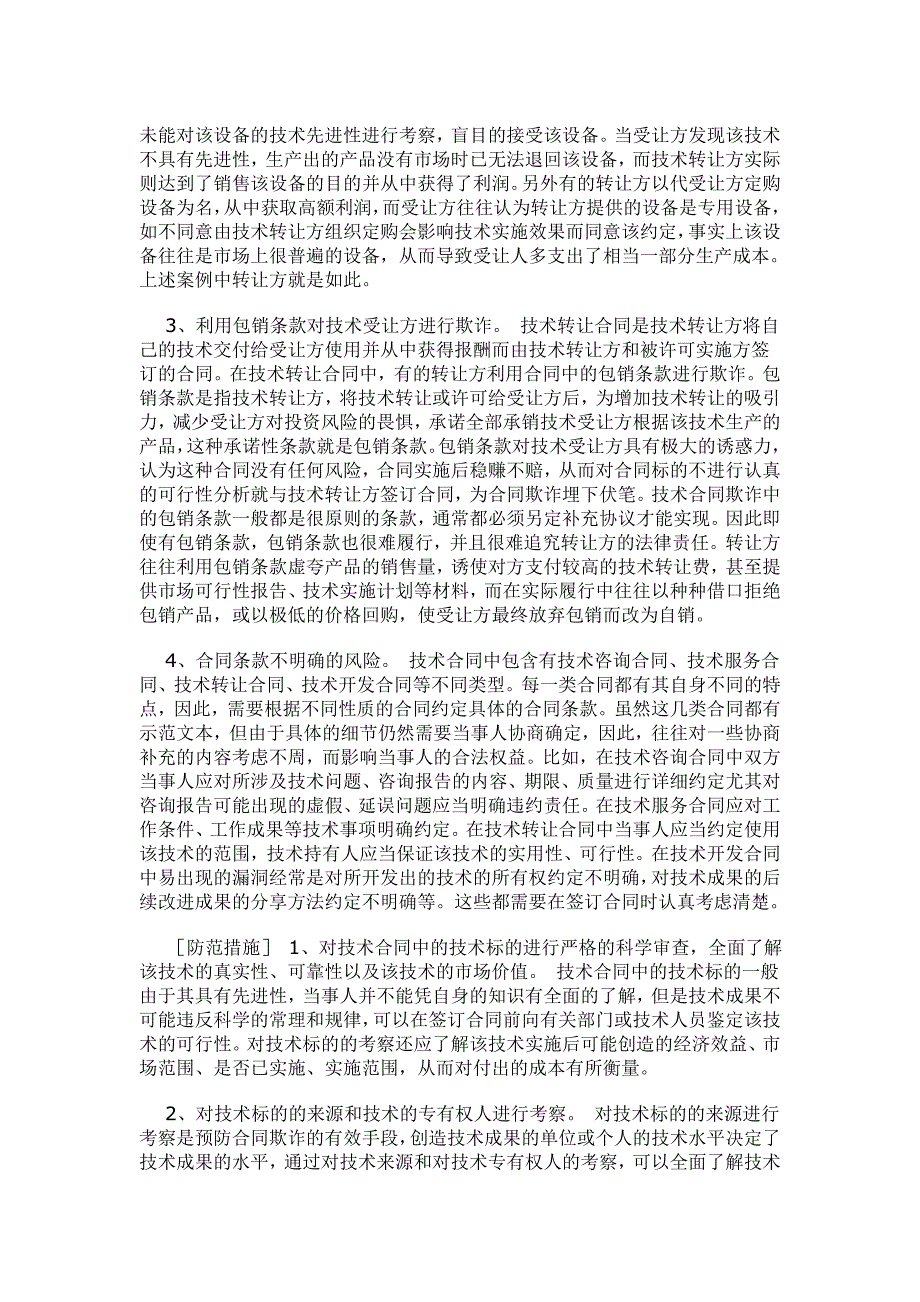 未能对该设备的技术先进性进行考察，盲目的接受该设备。当受让方发现该技术不具有先进性，生产出的产品没有市场时已无法退回该设备，而技术转让方实际则达到了销售该设备的目的并从中获得了利润。另外有的转让方以代受让方定购设备为名，从中获取高额利润，而受让方往往认为转让方提供的设备是专用设备，如不同意由技术转让方组织定购会影响技术实施效果而同意该约定，事实上该设备往往是市场上很普遍的设备，从而导致受让人多支出了相当一部分生产成本。上述案例中转让方就是如此。

3、利用包销条款对技术受让方进行欺诈。 技术转让合同是技术转让方将自己的技术交付给受让方使用并从中获得报酬而由技术转让方和被许可实施方签订的合同。在技术转让合同中，有的转让方利用合同中的包销条款进行欺诈。包销条款是指技术转让方，将技术转让或许可给受让方后，为增加技术转让的吸引力，减少受让方对投资风险的畏惧，承诺全部承销技术受让方根据该技术生产的产品，这种承诺性条款就是包销条款。包销条款对技术受让方具有极大的诱惑力，认为这种合同没有任何风险，合同实施后稳赚不赔，从而对合同标的不进行认真的可行性分析就与技术转让方签订合同，为合同欺诈埋下伏笔。技术合同欺诈中的包销条款一般都是很原则的条款，通常都必须另定补充协议才能实现。因此即使有包销条款，包销条款也很难履行，并且很难追究转让方的法律责任。转让方往往利用包销条款虚夸产品的销售量，诱使对方支付较高的技术转让费，甚至提供市场可行性报告、技术实施计划等材料，而在实际履行中往往以种种借口拒绝包销产品，或以极低的价格回购，使受让方最终放弃包销而改为自销。

4、合同条款不明确的风险。 技术合同中包含有技术咨询合同、技术服务合同、技术转让合同、技术开发合同等不同类型。每一类合同都有其自身不同的特点，因此，需要根据不同性质的合同约定具体的合同条款。虽然这几类合同都有示范文本，但由于具体的细节仍然需要当事人协商确定，因此，往往对一些协商补充的内容考虑不周，而影响当事人的合法权益。比如，在技术咨询合同中双方当事人应对所涉及技术问题、咨询报告的内容、期限、质量进行详细约定尤其对咨询报告可能出现的虚假、延误问题应当明确违约责任。在技术服务合同应对工作条件、工作成果等技术事项明确约定。在技术转让合同中当事人应当约定使用该技术的范围，技术持有人应当保证该技术的实用性、可行性。在技术开发合同中易出现的漏洞经常是对所开发出的技术的所有权约定不明确，对技术成果的后续改进成果的分享方法约定不明确等。这些都需要在签订合同时认真考虑清楚。

［防范措施］ 1、对技术合同中的技术标的进行严格的科学审查，全面了解该技术的真实性、可靠性以及该技术的市场价值。 技术合同中的技术标的一般由于其具有先进性，当事人并不能凭自身的知识有全面的了解，但是技术成果不可能违反科学的常理和规律，可以在签订合同前向有关部门或技术人员鉴定该技术的可行性。对技术标的的考察还应了解该技术实施后可能创造的经济效益、市场范围、是否已实施、实施范围，从而对付出的成本有所衡量。

2、对技术标的的来源和技术的专有权人进行考察。 对技术标的的来源进行考察是预防合同欺诈的有效手段，创造技术成果的单位或个人的技术水平决定了技术成果的水平，通过对技术来源和对技术专有权人的考察，可以全面了解技术